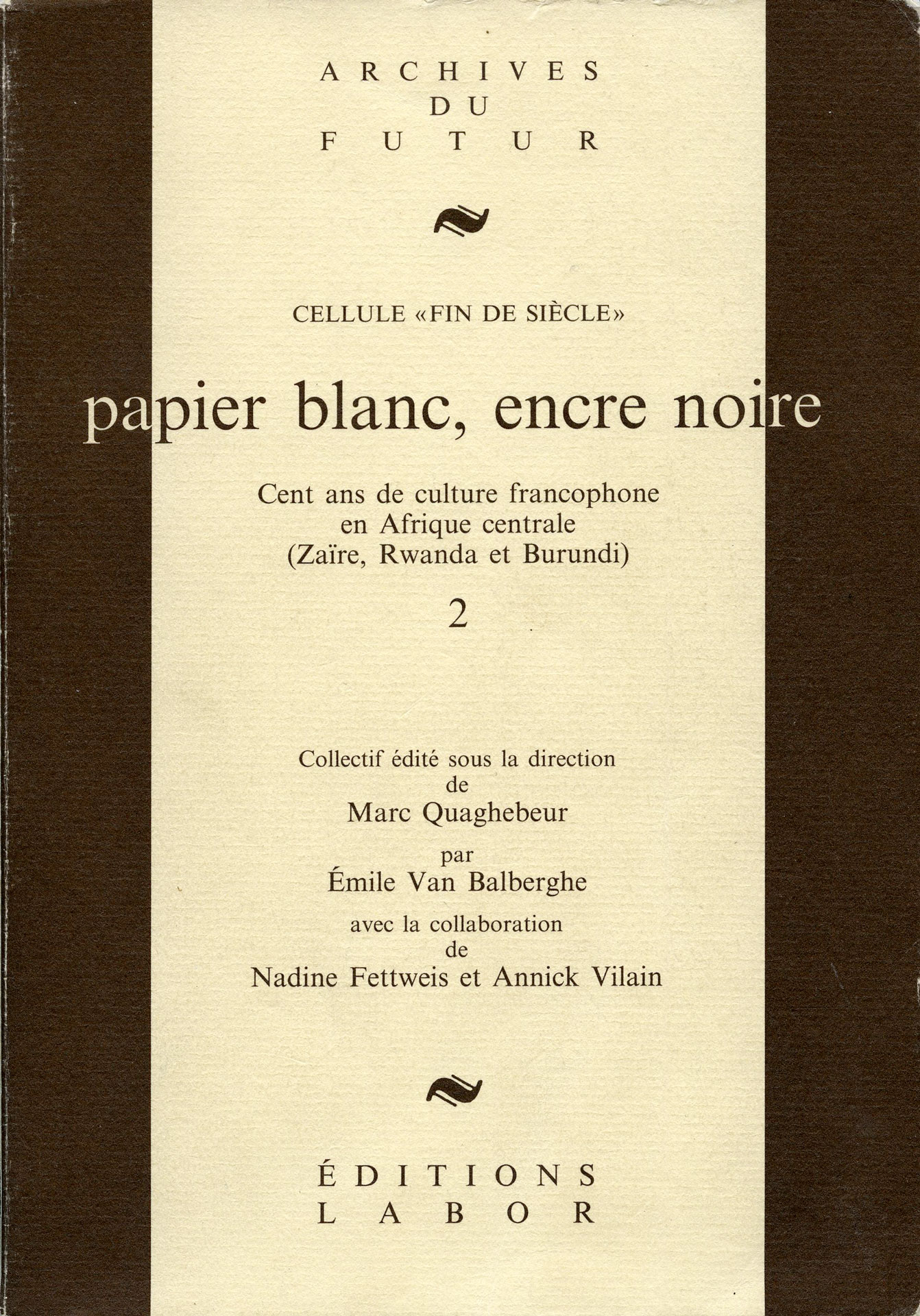 ARCHIVES DU FUTUR

CELLULE «FIN DE SIÈCLE»

papier blanc, encre noire

Cent ans de culture francophone en Afrique centrale (Zaïre, Rwanda et Burundi)

2

Collectif édité sous la direction de Marc Quaghebeur par Émile Van Balberghe avec la collaboration de Nadine Fettweis et Annick Vilain

ÉDITIONS LABOR